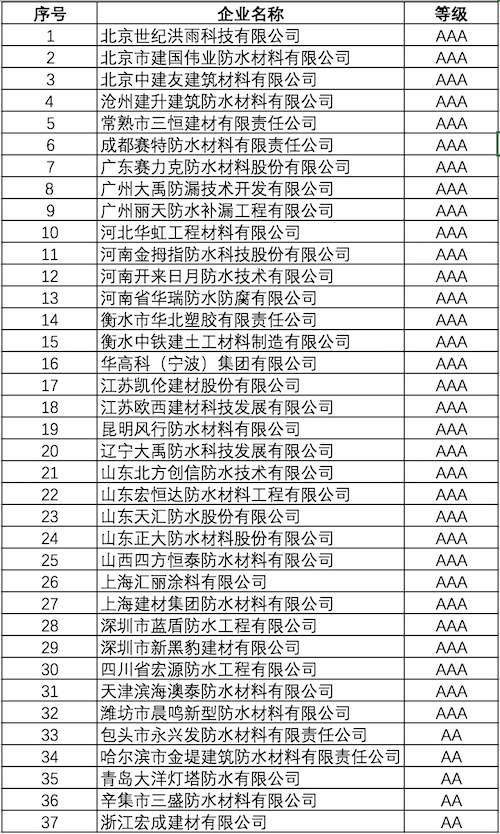 | 序号 | 企业名称 | 等级 |
|---|---|---|
| 1 | 北京世纪洪雨科技有限公司 | AAA |
| 2 | 北京市建国伟业防水材料有限公司 | AAA |
| 3 | 北京中建友建筑材料有限公司 | AAA |
| 4 | 沧州建升建筑防水材料有限公司 | AAA |
| 5 | 常熟市三恒建材有限责任公司 | AAA |
| 6 | 成都赛特防水材料有限责任公司 | AAA |
| 7 | 广东赛力克防水材料股份有限公司 | AAA |
| 8 | 广州大禹防漏技术开发有限公司 | AAA |
| 9 | 广州丽天防水补漏工程有限公司 | AAA |
| 10 | 河北华虹工程材料有限公司 | AAA |
| 11 | 河南金拇指防水科技股份有限公司 | AAA |
| 12 | 河南开来日月防水技术有限公司 | AAA |
| 13 | 河南省华瑞防水防腐有限公司 | AAA |
| 14 | 衡水市华北塑胶有限责任公司 | AAA |
| 15 | 衡水中铁建土工材料制造有限公司 | AAA |
| 16 | 华高科（宁波）集团有限公司 | AAA |
| 17 | 江苏凯伦建材股份有限公司 | AAA |
| 18 | 江苏欧西建材科技发展有限公司 | AAA |
| 19 | 昆明风行防水材料有限公司 | AAA |
| 20 | 辽宁大禹防水科技发展有限公司 | AAA |
| 21 | 山东北方创信防水技术有限公司 | AAA |
| 22 | 山东宏恒达防水材料工程有限公司 | AAA |
| 23 | 山东天汇防水股份有限公司 | AAA |
| 24 | 山东正大防水材料股份有限公司 | AAA |
| 25 | 山西四方恒泰防水材料有限公司 | AAA |
| 26 | 上海汇丽涂料有限公司 | AAA |
| 27 | 上海建材集团防水材料有限公司 | AAA |
| 28 | 深圳市蓝盾防水工程有限公司 | AAA |
| 29 | 深圳市新黑豹建材有限公司 | AAA |
| 30 | 四川省宏源防水工程有限公司 | AAA |
| 31 | 天津滨海澳泰防水材料有限公司 | AAA |
| 32 | 潍坊市晨鸣新型防水材料有限公司 | AAA |
| 33 | 包头市永兴发防水材料有限责任公司 | AA |
| 34 | 哈尔滨市金堤建筑防水材料有限责任公司 | AA |
| 35 | 青岛大洋灯塔防水有限公司 | AA |
| 36 | 辛集市三盛防水材料有限公司 | AA |
| 37 | 浙江宏成建材有限公司 | AA |